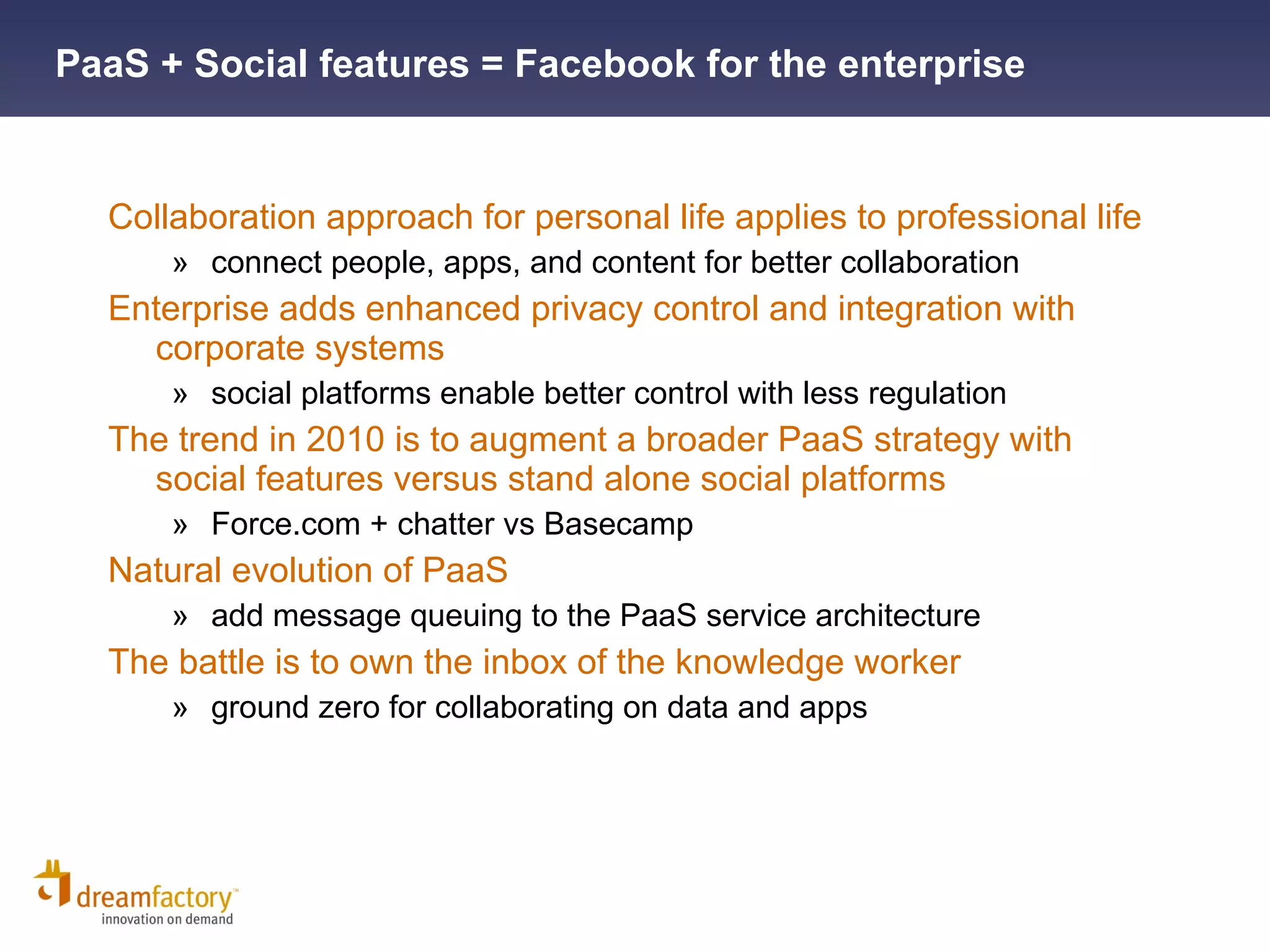 PaaS + Social features = Facebook for the enterprise

Collaboration approach for personal life applies to professional life

» connect people, apps, and content for better collaboration

Enterprise adds enhanced privacy control and integration with corporate systems

» social platforms enable better control with less regulation

The trend in 2010 is to augment a broader PaaS strategy with social features versus stand alone social platforms

» Force.com + chatter vs Basecamp

Natural evolution of PaaS

» add message queuing to the PaaS service architecture

The battle is to own the inbox of the knowledge worker

» ground zero for collaborating on data and apps

dreamfactory™
innovation on demand